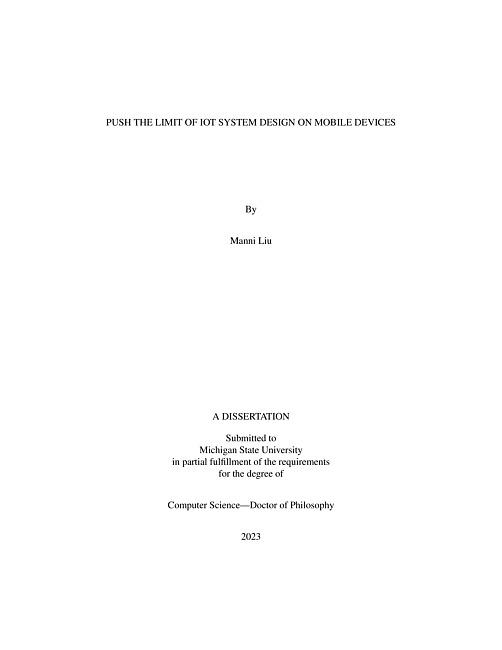 PUSH THE LIMIT OF IOT SYSTEM DESIGN ON MOBILE DEVICES

By

Manni Liu

A DISSERTATION

Submitted to
Michigan State University
in partial fulfillment of the requirements
for the degree of

Computer Science—Doctor of Philosophy

2023